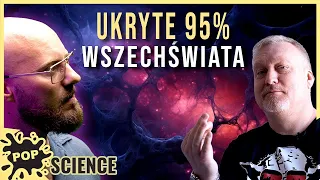 UKRYTE 95%
WSZECHŚWIATA

POP SCIENCE